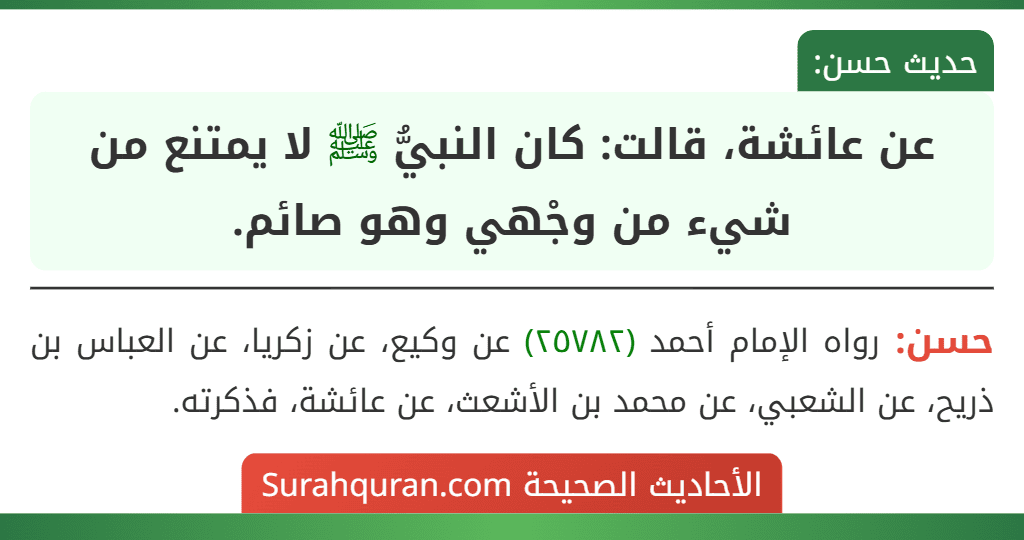 حديث حسن:

عن عائشة، قالت: كان النبيُّ ﷺ لا يمتنع من شيء من وجْهي وهو صائم.

حسن: رواه الإمام أحمد (٢٥٧٨٢) عن وكيع، عن زكريا، عن العباس بن ذريح، عن الشعبي، عن محمد بن الأشعث، عن عائشة، فذكرته.

الأحاديث الصحيحة Surahquran.com